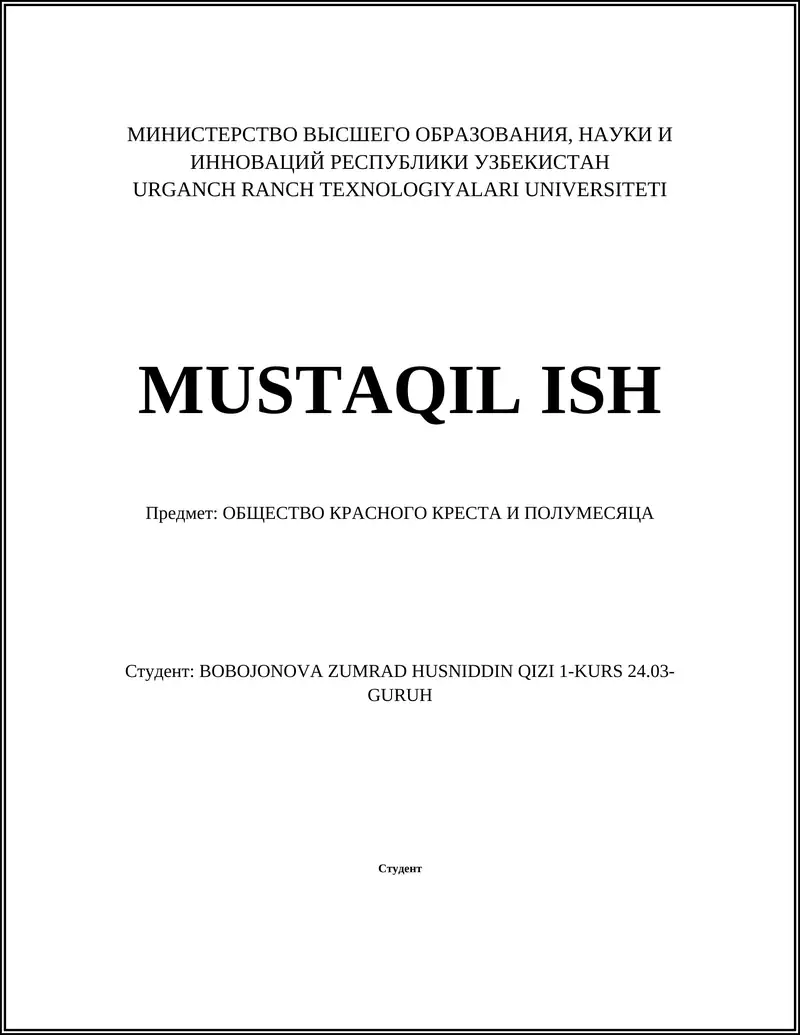 МИНИСТЕРСТВО ВЫСШЕГО ОБРАЗОВАНИЯ, НАУКИ И ИННОВАЦИЙ РЕСПУБЛИКИ УЗБЕКИСТАН
URGANCH RANCH TEXNOLOGIYALARI UNIVERSITETI

MUSTAQIL ISH

Предмет: ОБЩЕСТВО КРАСНОГО КРЕСТА И ПОЛУМЕСЯЦА

Студент: BOBOJONOVA ZUMRAD HUSNIDDIN QIZI 1-KURS 24.03-GURUH

Студент